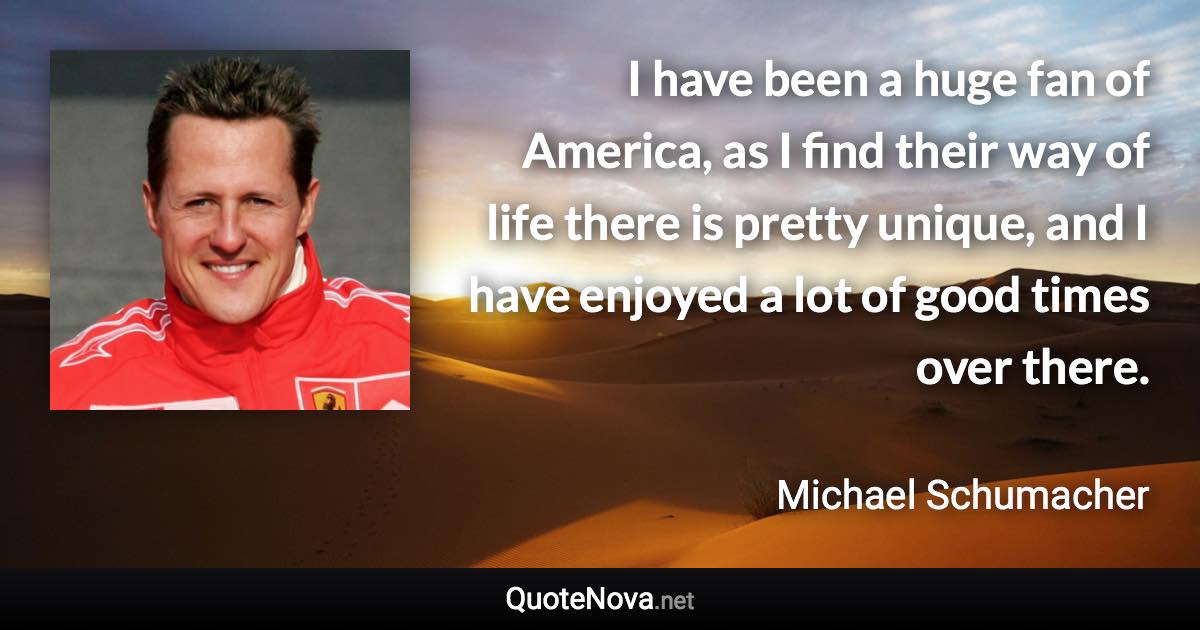 I have been a huge fan of America, as I find their way of life there is pretty unique, and I have enjoyed a lot of good times over there.

Michael Schumacher

QuoteNova.net